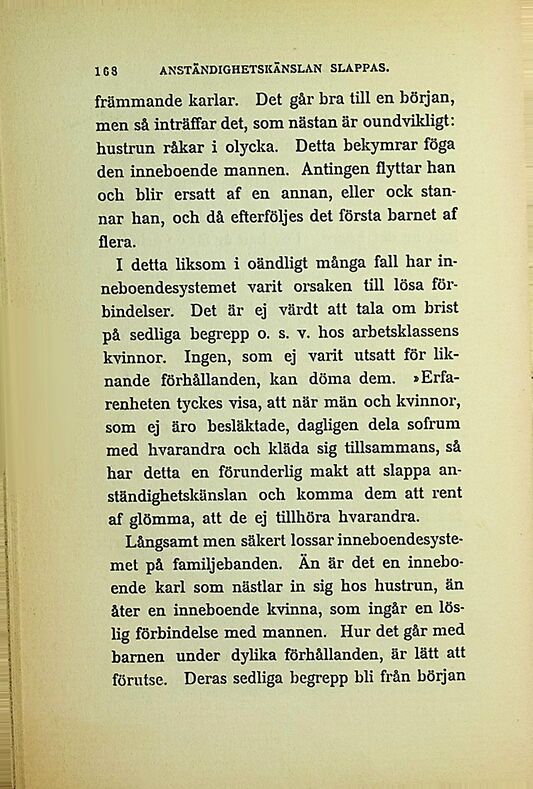 168 ANSTÄNDIGHETSKÄNSLAN SLAPPAS.

främmande karlar. Det går bra till en början, men så inträffar det, som nästan är oundvikligt: hustrun råkar i olycka. Detta bekymrar föga den inneboende mannen. Antingen flyttar han och blir ersatt af en annan, eller ock stannar han, och då efterföljes det första barnet af flera.

I detta liksom i oändligt många fall har inneboendesystemet varit orsaken till lösa förbindelser. Det är ej värdt att tala om brist på sedliga begrepp o. s. v. hos arbetsklassens kvinnor. Ingen, som ej varit utsatt för liknande förhållanden, kan döma dem. »Erfarenheten tyckes visa, att när män och kvinnor, som ej äro besläktade, dagligen dela sofrum med hvarandra och kläda sig tillsammans, så har detta en förunderlig makt att slappa anständighetskänslan och komma dem att rent af glömma, att de ej tillhöra hvarandra.

Långsamt men säkert lossar inneboendesystemet på familjebanden. Än är det en inneboende karl som nästlar in sig hos hustrun, än åter en inneboende kvinna, som ingår en löslig förbindelse med mannen. Hur det går med barnen under dylika förhållanden, är lätt att förutse. Deras sedliga begrepp bli från början